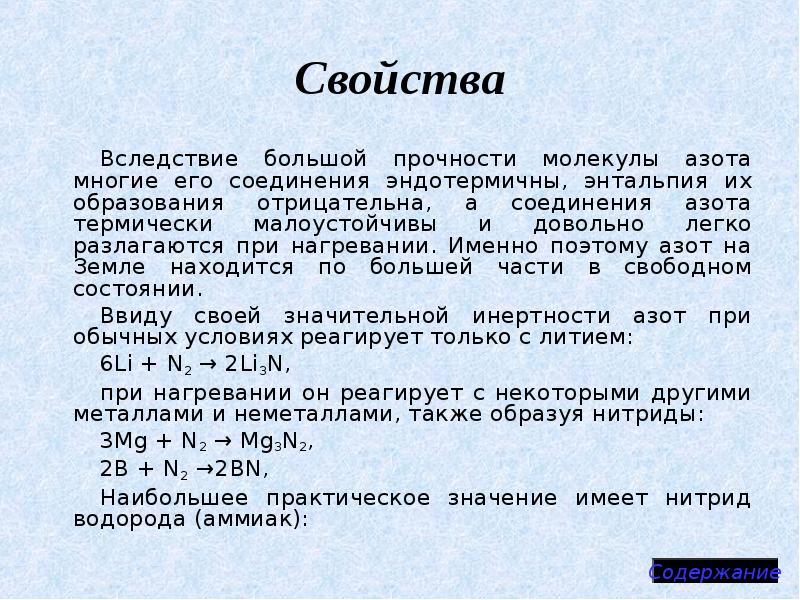 Свойства

Вследствие большой прочности молекулы азота многие его соединения эндотермичны, энтальпия их образования отрицательна, а соединения азота термически малоустойчивы и довольно легко разлагаются при нагревании. Именно поэтому азот на Земле находится по большей части в свободном состоянии.

Ввиду своей значительной инертности азот при обычных условиях реагирует только с литием:

$6Li + N_2 \rightarrow 2Li_3N$,

при нагревании он реагирует с некоторыми другими металлами и неметаллами, также образуя нитриды:

$3Mg + N_2 \rightarrow Mg_3N_2$,

$2B + N_2 \rightarrow 2BN$,

Наибольшее практическое значение имеет нитрид водорода (аммиак):

Содержание